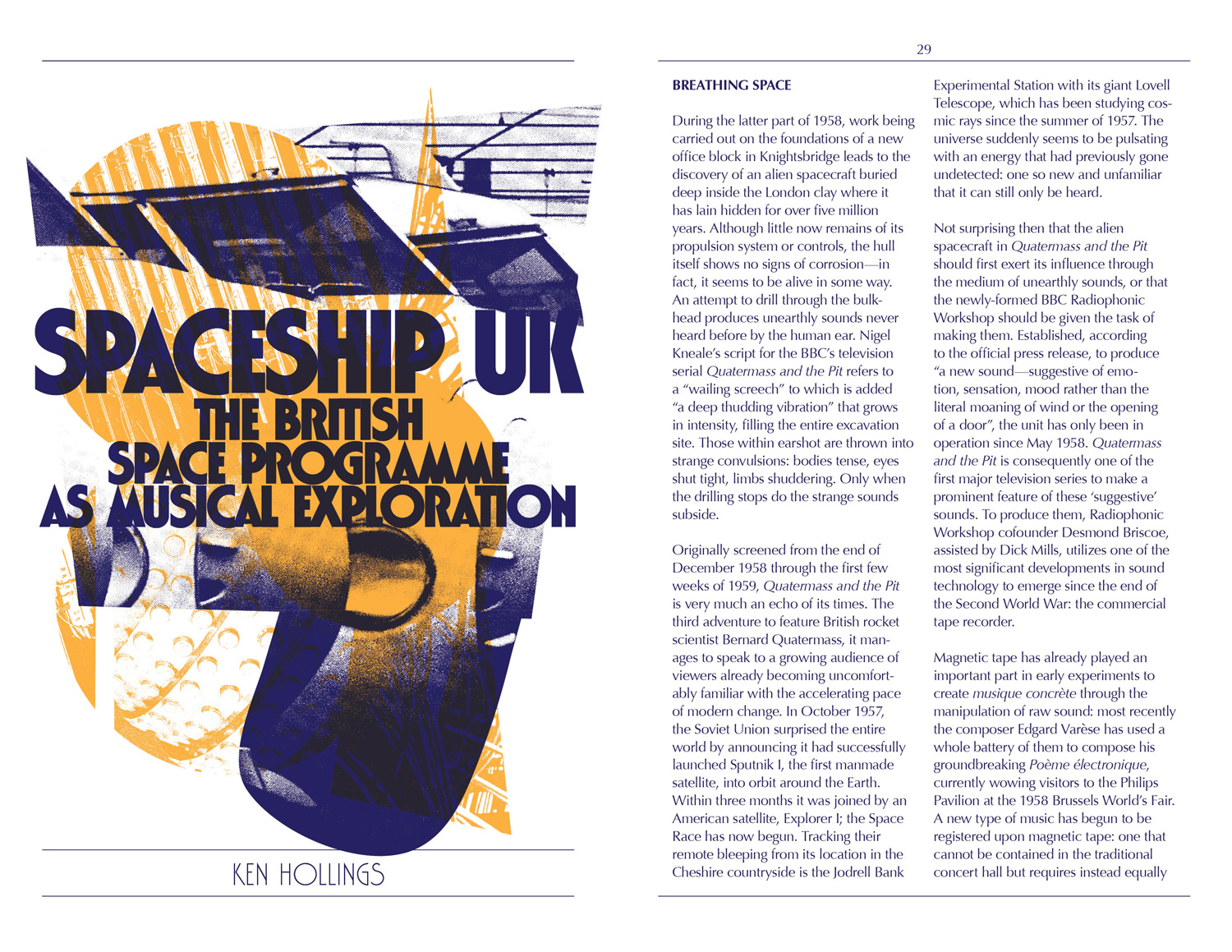 SPACESHIP UK
THE BRITISH
SPACE PROGRAMME
AS MUSICAL EXPLORATION

KEN HOLLINGS

29

BREATHING SPACE

During the latter part of 1958, work being carried out on the foundations of a new office block in Knightsbridge leads to the discovery of an alien spacecraft buried deep inside the London clay where it has lain hidden for over five million years. Although little now remains of its propulsion system or controls, the hull itself shows no signs of corrosion—in fact, it seems to be alive in some way. An attempt to drill through the bulkhead produces unearthly sounds never heard before by the human ear. Nigel Kneale's script for the BBC's television serial Quatermass and the Pit refers to a "wailing screech" to which is added "a deep thudding vibration" that grows in intensity, filling the entire excavation site. Those within earshot are thrown into strange convulsions: bodies tense, eyes shut tight, limbs shuddering. Only when the drilling stops do the strange sounds subside.

Originally screened from the end of December 1958 through the first few weeks of 1959, Quatermass and the Pit is very much an echo of its times. The third adventure to feature British rocket scientist Bernard Quatermass, it manages to speak to a growing audience of viewers already becoming uncomfortably familiar with the accelerating pace of modern change. In October 1957, the Soviet Union surprised the entire world by announcing it had successfully launched Sputnik I, the first manmade satellite, into orbit around the Earth. Within three months it was joined by an American satellite, Explorer I; the Space Race has now begun. Tracking their remote bleeping from its location in the Cheshire countryside is the Jodrell Bank Experimental Station with its giant Lovell Telescope, which has been studying cosmic rays since the summer of 1957. The universe suddenly seems to be pulsating with an energy that had previously gone undetected: one so new and unfamiliar that it can still only be heard.

Not surprising then that the alien spacecraft in Quatermass and the Pit should first exert its influence through the medium of unearthly sounds, or that the newly-formed BBC Radiophonic Workshop should be given the task of making them. Established, according to the official press release, to produce "a new sound—suggestive of emotion, sensation, mood rather than the literal moaning of wind or the opening of a door", the unit has only been in operation since May 1958. Quatermass and the Pit is consequently one of the first major television series to make a prominent feature of these 'suggestive' sounds. To produce them, Radiophonic Workshop cofounder Desmond Briscoe, assisted by Dick Mills, utilizes one of the most significant developments in sound technology to emerge since the end of the Second World War: the commercial tape recorder.

Magnetic tape has already played an important part in early experiments to create musique concrète through the manipulation of raw sound: most recently the composer Edgard Varèse has used a whole battery of them to compose his groundbreaking Poème électronique, currently wowing visitors to the Philips Pavilion at the 1958 Brussels World's Fair. A new type of music has begun to be registered upon magnetic tape: one that cannot be contained in the traditional concert hall but requires instead equally